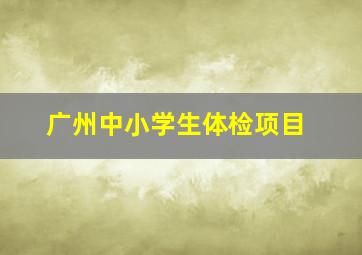 广州中小学生体检项目